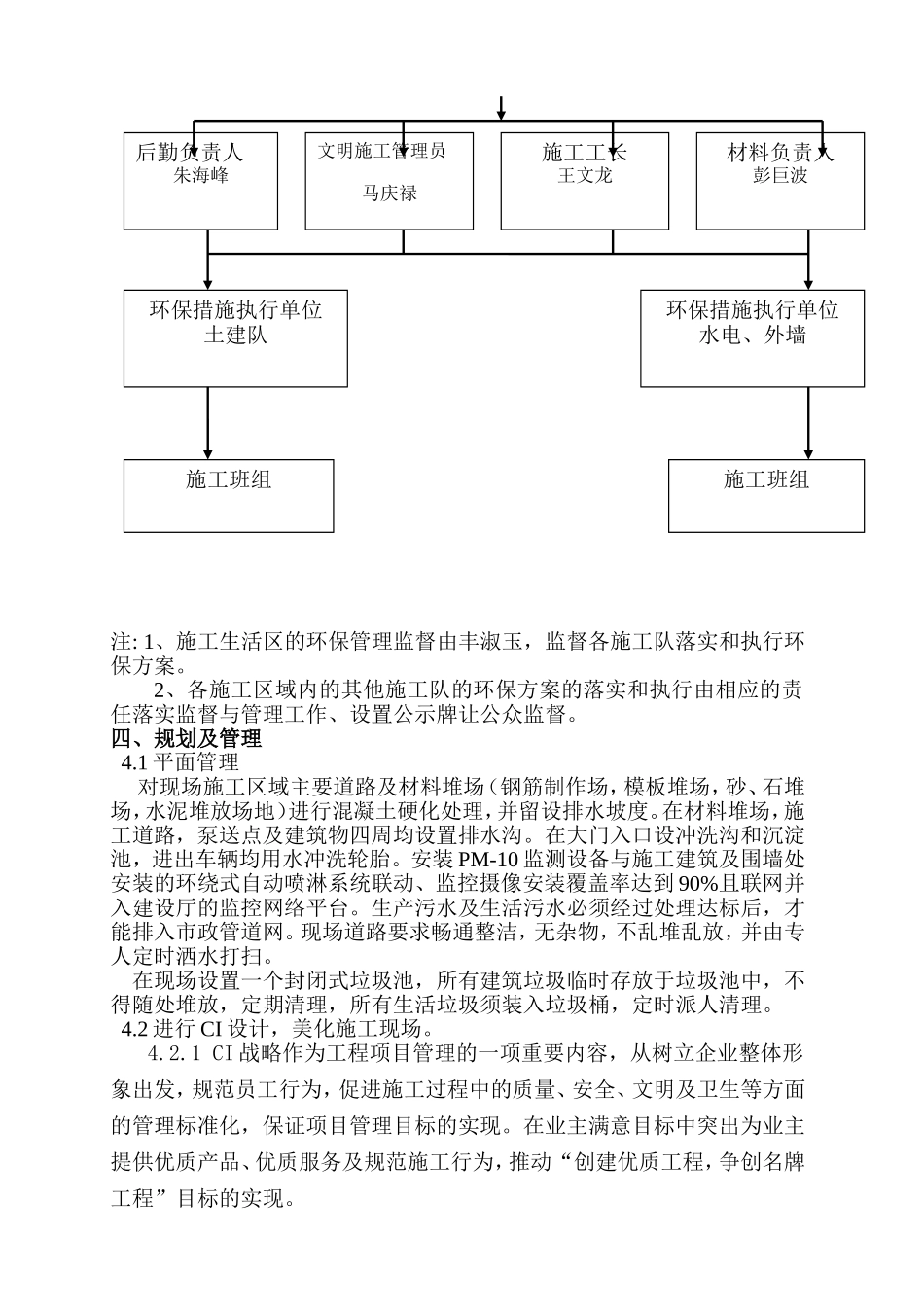 后勤负责人
朱海峰

文明施工管理员
马庆禄

施工工长
王文龙

材料负责人
彭巨波

环保措施执行单位
土建队

环保措施执行单位
水电、外墙

施工班组

施工班组

注: 1、施工生活区的环保管理监督由丰淑玉，监督各施工队落实和执行环保方案。

2、各施工区域内的其他施工队的环保方案的落实和执行由相应的责任落实监督与管理工作、设置公示牌让公众监督。

四、规划及管理

4.1 平面管理

对现场施工区域主要道路及材料堆场（钢筋制作场，模板堆场，砂、石堆场，水泥堆放场地）进行混凝土硬化处理，并留设排水坡度。在材料堆场，施工道路，泵送点及建筑物四周均设置排水沟。在大门入口设冲洗沟和沉淀池，进出车辆均用水冲洗轮胎。安装 PM-10 监测设备与施工建筑及围墙处安装的环绕式自动喷淋系统联动、监控摄像安装覆盖率达到 90%且联网并入建设厅的监控网络平台。生产污水及生活污水必须经过处理达标后，才能排入市政管道网。现场道路要求畅通整洁，无杂物，不乱堆乱放，并由专人定时洒水打扫。

在现场设置一个封闭式垃圾池，所有建筑垃圾临时存放于垃圾池中，不得随处堆放，定期清理，所有生活垃圾须装入垃圾桶，定时派人清理。

4.2 进行 CI 设计，美化施工现场。

4.2.1 CI 战略作为工程项目管理的一项重要内容，从树立企业整体形象出发，规范员工行为，促进施工过程中的质量、安全、文明及卫生等方面的管理标准化，保证项目管理目标的实现。在业主满意目标中突出为业主提供优质产品、优质服务及规范施工行为，推动“创建优质工程，争创名牌工程”目标的实现。